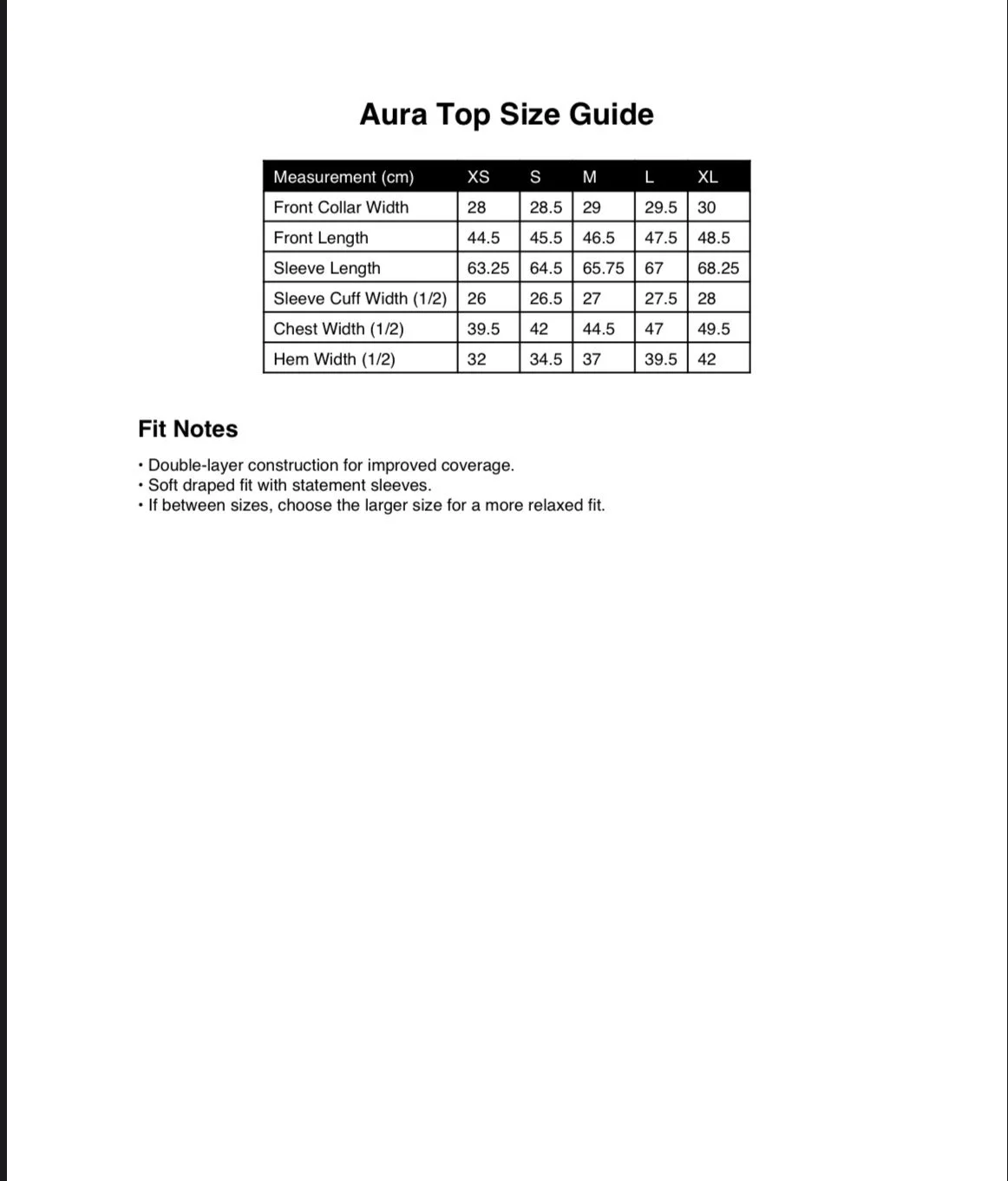 Aura Top Size Guide

| Measurement (cm) | XS | S | M | L | XL |
|---|---|---|---|---|---|
| Front Collar Width | 28 | 28.5 | 29 | 29.5 | 30 |
| Front Length | 44.5 | 45.5 | 46.5 | 47.5 | 48.5 |
| Sleeve Length | 63.25 | 64.5 | 65.75 | 67 | 68.25 |
| Sleeve Cuff Width (1/2) | 26 | 26.5 | 27 | 27.5 | 28 |
| Chest Width (1/2) | 39.5 | 42 | 44.5 | 47 | 49.5 |
| Hem Width (1/2) | 32 | 34.5 | 37 | 39.5 | 42 |

Fit Notes

• Double-layer construction for improved coverage.
• Soft draped fit with statement sleeves.
• If between sizes, choose the larger size for a more relaxed fit.